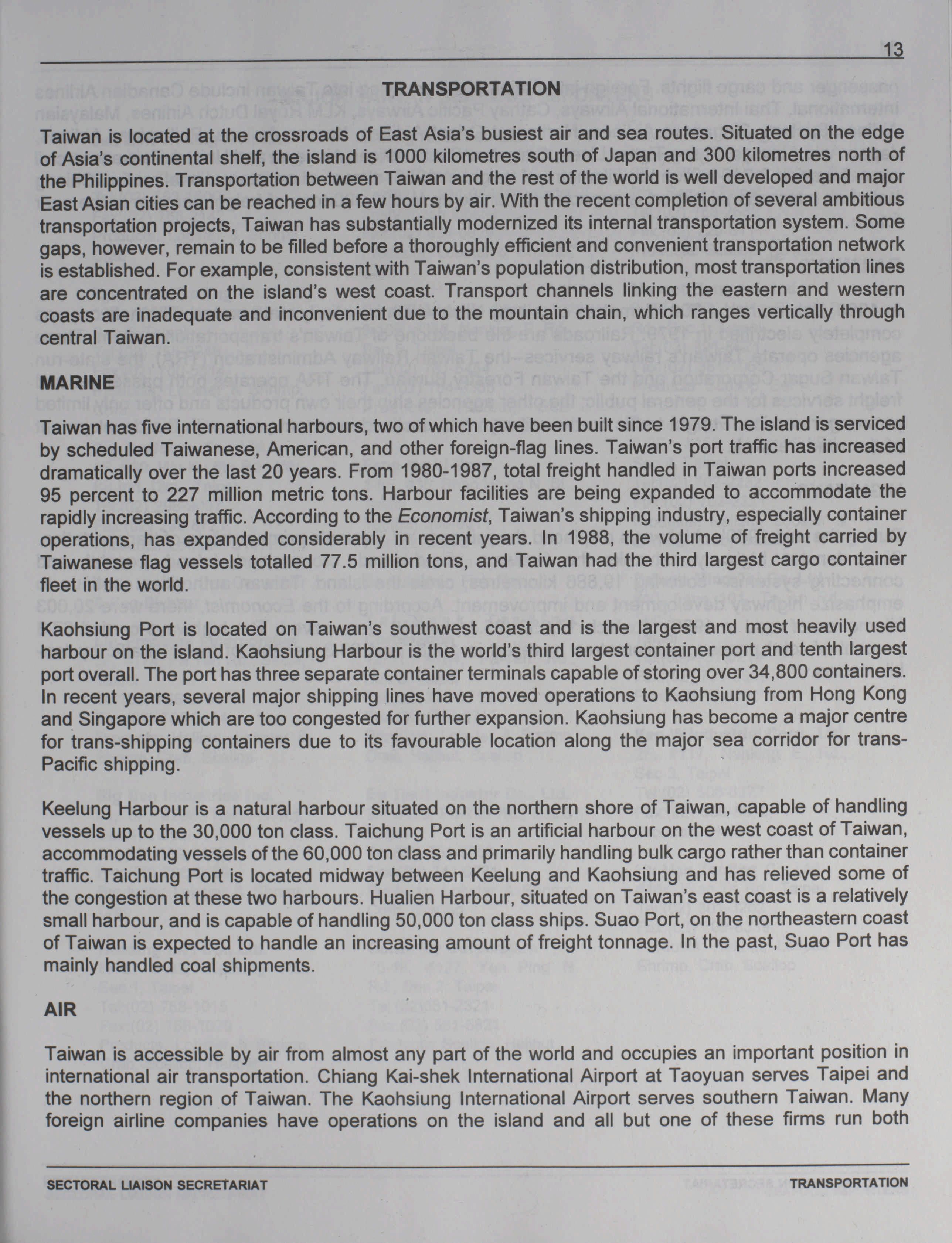 13

TRANSPORTATION

Taiwan is located at the crossroads of East Asia's busiest air and sea routes. Situated on the edge of Asia's continental shelf, the island is 1000 kilometres south of Japan and 300 kilometres north of the Philippines. Transportation between Taiwan and the rest of the world is well developed and major East Asian cities can be reached in a few hours by air. With the recent completion of several ambitious transportation projects, Taiwan has substantially modernized its internal transportation system. Some gaps, however, remain to be filled before a thoroughly efficient and convenient transportation network is established. For example, consistent with Taiwan's population distribution, most transportation lines are concentrated on the island's west coast. Transport channels linking the eastern and western coasts are inadequate and inconvenient due to the mountain chain, which ranges vertically through central Taiwan.

MARINE

Taiwan has five international harbours, two of which have been built since 1979. The island is serviced by scheduled Taiwanese, American, and other foreign-flag lines. Taiwan's port traffic has increased dramatically over the last 20 years. From 1980-1987, total freight handled in Taiwan ports increased 95 percent to 227 million metric tons. Harbour facilities are being expanded to accommodate the rapidly increasing traffic. According to the Economist, Taiwan's shipping industry, especially container operations, has expanded considerably in recent years. In 1988, the volume of freight carried by Taiwanese flag vessels totalled 77.5 million tons, and Taiwan had the third largest cargo container fleet in the world.

Kaohsiung Port is located on Taiwan's southwest coast and is the largest and most heavily used harbour on the island. Kaohsiung Harbour is the world's third largest container port and tenth largest port overall. The port has three separate container terminals capable of storing over 34,800 containers. In recent years, several major shipping lines have moved operations to Kaohsiung from Hong Kong and Singapore which are too congested for further expansion. Kaohsiung has become a major centre for trans-shipping containers due to its favourable location along the major sea corridor for trans-Pacific shipping.

Keelung Harbour is a natural harbour situated on the northern shore of Taiwan, capable of handling vessels up to the 30,000 ton class. Taichung Port is an artificial harbour on the west coast of Taiwan, accommodating vessels of the 60,000 ton class and primarily handling bulk cargo rather than container traffic. Taichung Port is located midway between Keelung and Kaohsiung and has relieved some of the congestion at these two harbours. Hualien Harbour, situated on Taiwan's east coast is a relatively small harbour, and is capable of handling 50,000 ton class ships. Suao Port, on the northeastern coast of Taiwan is expected to handle an increasing amount of freight tonnage. In the past, Suao Port has mainly handled coal shipments.

AIR

Taiwan is accessible by air from almost any part of the world and occupies an important position in international air transportation. Chiang Kai-shek International Airport at Taoyuan serves Taipei and the northern region of Taiwan. The Kaohsiung International Airport serves southern Taiwan. Many foreign airline companies have operations on the island and all but one of these firms run both

SECTORAL LIAISON SECRETARIAT TRANSPORTATION